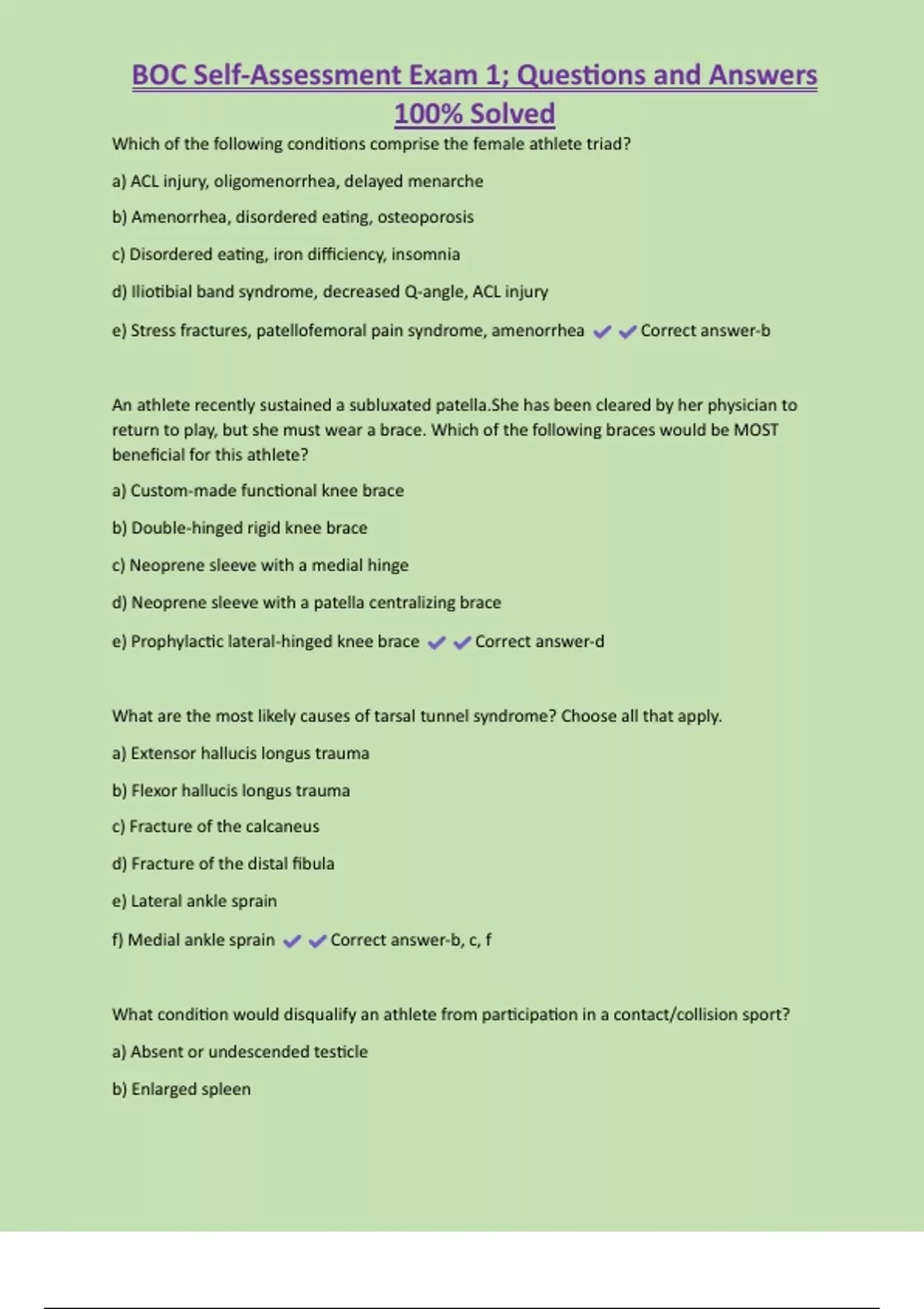 BOC Self-Assessment Exam 1; Questions and Answers 100% Solved

Which of the following conditions comprise the female athlete triad?

a) ACL injury, oligomenorrhea, delayed menarche

b) Amenorrhea, disordered eating, osteoporosis

c) Disordered eating, iron difficiency, insomnia

d) Iliotibial band syndrome, decreased Q-angle, ACL injury

e) Stress fractures, patellofemoral pain syndrome, amenorrhea ✔✔Correct answer-b

An athlete recently sustained a subluxated patella.She has been cleared by her physician to return to play, but she must wear a brace. Which of the following braces would be MOST beneficial for this athlete?

a) Custom-made functional knee brace

b) Double-hinged rigid knee brace

c) Neoprene sleeve with a medial hinge

d) Neoprene sleeve with a patella centralizing brace

e) Prophylactic lateral-hinged knee brace ✔✔Correct answer-d

What are the most likely causes of tarsal tunnel syndrome? Choose all that apply.

a) Extensor hallucis longus trauma

b) Flexor hallucis longus trauma

c) Fracture of the calcaneus

d) Fracture of the distal fibula

e) Lateral ankle sprain

f) Medial ankle sprain ✔✔Correct answer-b, c, f

What condition would disqualify an athlete from participation in a contact/collision sport?

a) Absent or undescended testicle

b) Enlarged spleen